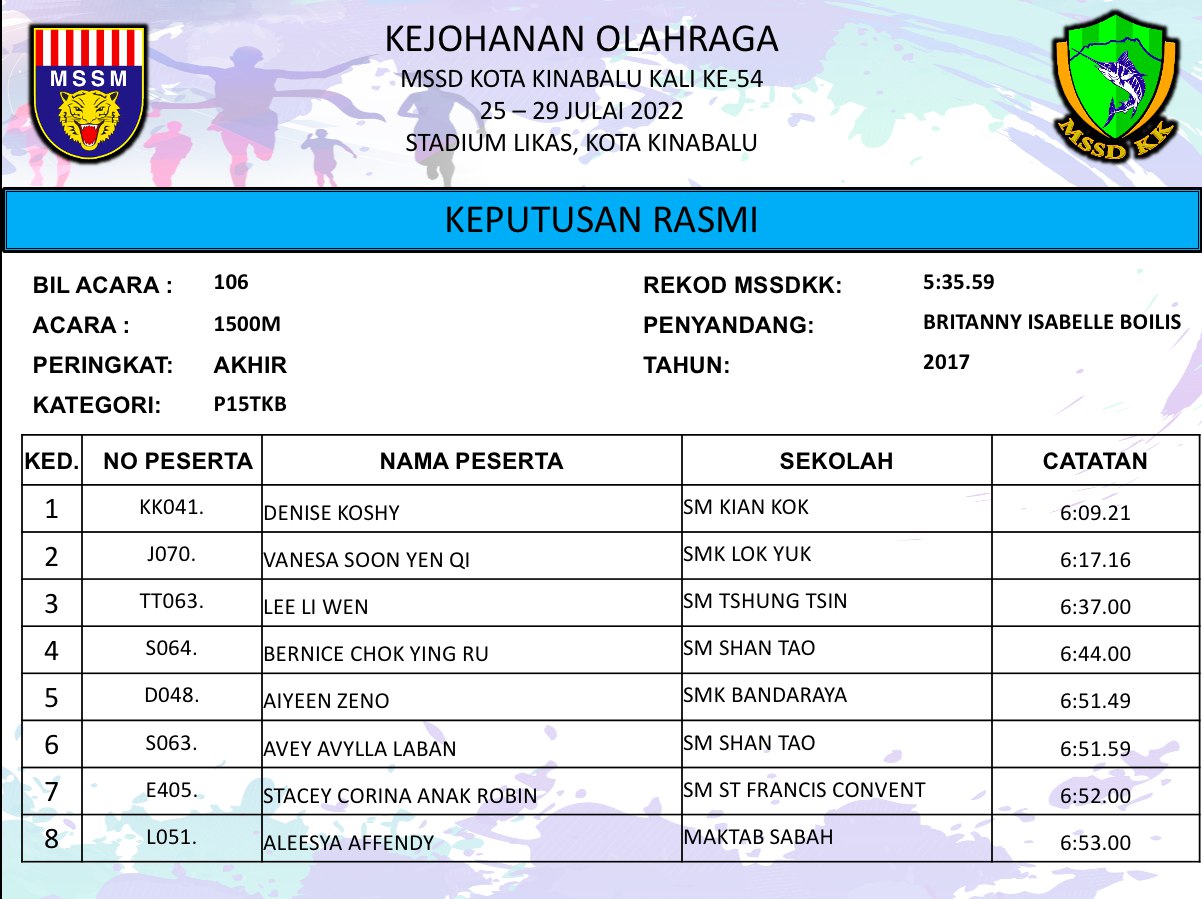 MSSM

KEJOHANAN OLAHRAGA
MSSD KOTA KINABALU KALI KE-54
25 – 29 JULAI 2022
STADIUM LIKAS, KOTA KINABALU

MSSD KK

KEPUTUSAN RASMI

BIL ACARA : 106
ACARA : 1500M
PERINGKAT: AKHIR
KATEGORI: P15TKB

REKOD MSSDKK: 5:35.59
PENYANDANG: BRITANNY ISABELLE BOILIS
TAHUN: 2017

| KED. | NO PESERTA | NAMA PESERTA | SEKOLAH | CATATAN |
|---|---|---|---|---|
| 1 | KK041. | DENISE KOSHY | SM KIAN KOK | 6:09.21 |
| 2 | J070. | VANESA SOON YEN QI | SMK LOK YUK | 6:17.16 |
| 3 | TT063. | LEE LI WEN | SM TSHUNG TSIN | 6:37.00 |
| 4 | S064. | BERNICE CHOK YING RU | SM SHAN TAO | 6:44.00 |
| 5 | D048. | AIYEEN ZENO | SMK BANDARAYA | 6:51.49 |
| 6 | S063. | AVEY AVYLLA LABAN | SM SHAN TAO | 6:51.59 |
| 7 | E405. | STACEY CORINA ANAK ROBIN | SM ST FRANCIS CONVENT | 6:52.00 |
| 8 | L051. | ALEESYA AFFENDY | MAKTAB SABAH | 6:53.00 |